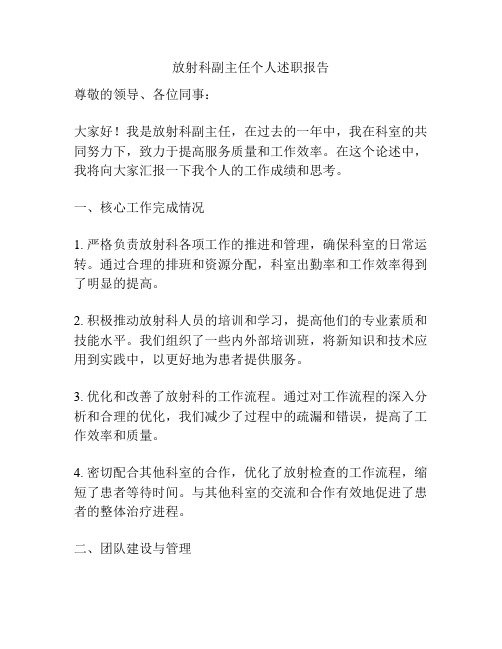 放射科副主任个人述职报告

尊敬的领导、各位同事：

大家好！我是放射科副主任，在过去的一年中，我在科室的共同努力下，致力于提高服务质量和工作效率。在这个论述中，我将向大家汇报一下我个人的工作成绩和思考。

一、核心工作完成情况

1. 严格负责放射科各项工作的推进和管理，确保科室的日常运转。通过合理的排班和资源分配，科室出勤率和工作效率得到了明显的提高。

2. 积极推动放射科人员的培训和学习，提高他们的专业素质和技能水平。我们组织了一些内外部培训班，将新知识和技术应用到实践中，以更好地为患者提供服务。

3. 优化和改善了放射科的工作流程。通过对工作流程的深入分析和合理的优化，我们减少了过程中的疏漏和错误，提高了工作效率和质量。

4. 密切配合其他科室的合作，优化了放射检查的工作流程，缩短了患者等待时间。与其他科室的交流和合作有效地促进了患者的整体治疗进程。

二、团队建设与管理